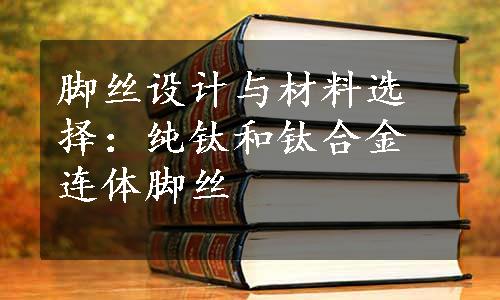 脚丝设计与材料选择：纯钛和钛合金连体脚丝